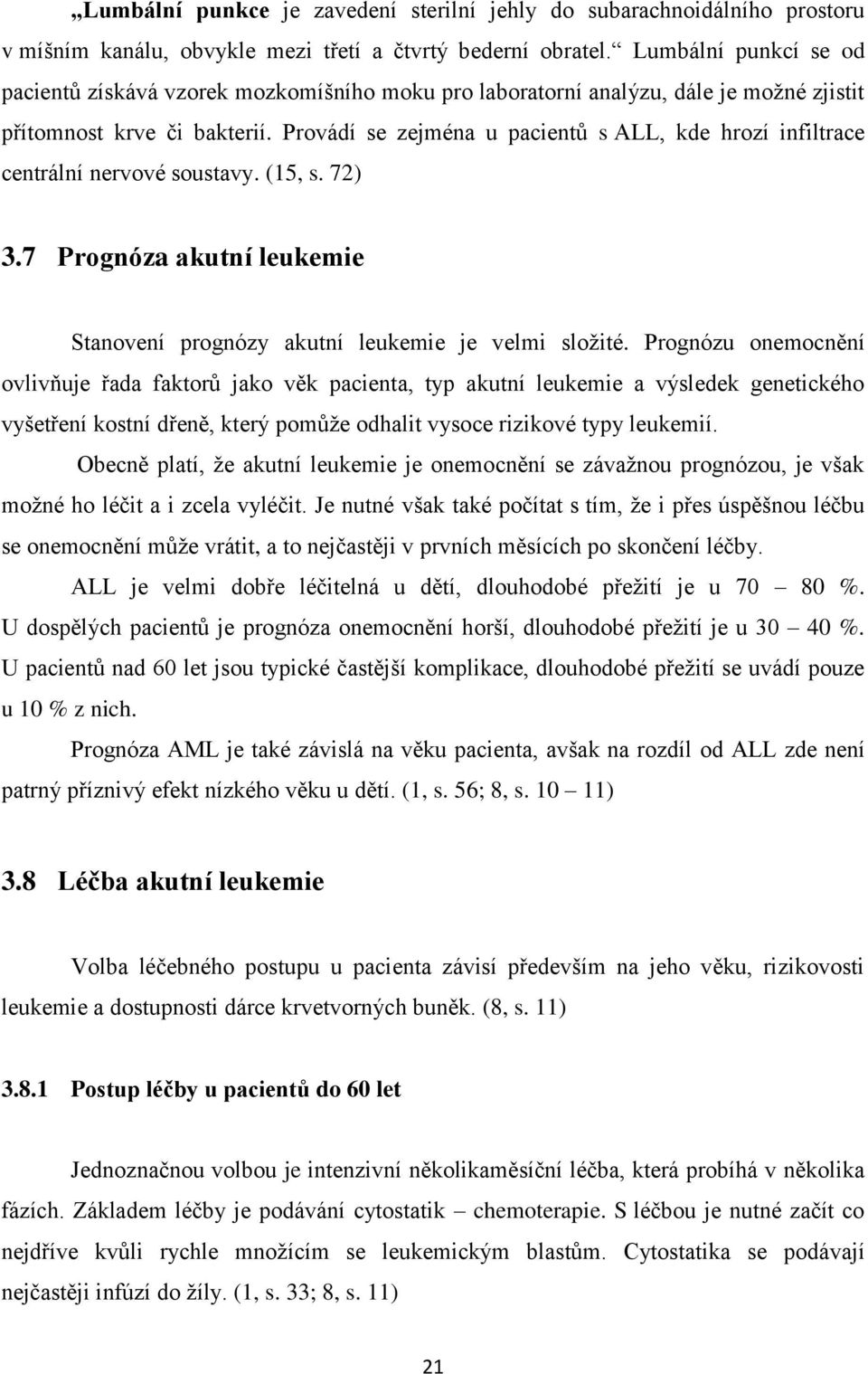 „Lumbální punkce je zavedení sterilní jehly do subarachnoidálního prostoru v míšním kanálu, obvykle mezi třetí a čtvrtý bederní obratel.“ Lumbální punkcí se od pacientů získává vzorek mozkomíšního moku pro laboratorní analýzu, dále je možné zjistit přítomnost krve či bakterií. Provádí se zejména u pacientů s ALL, kde hrozí infiltrace centrální nervové soustavy. (15, s. 72)

3.7 Prognóza akutní leukemie

Stanovení prognózy akutní leukemie je velmi složité. Prognózu onemocnění ovlivňuje řada faktorů jako věk pacienta, typ akutní leukemie a výsledek genetického vyšetření kostní dřeně, který pomůže odhalit vysoce rizikové typy leukemií.

Obecně platí, že akutní leukemie je onemocnění se závažnou prognózou, je však možné ho léčit a i zcela vyléčit. Je nutné však také počítat s tím, že i přes úspěšnou léčbu se onemocnění může vrátit, a to nejčastěji v prvních měsících po skončení léčby.

ALL je velmi dobře léčitelná u dětí, dlouhodobé přežití je u 70 – 80 %. U dospělých pacientů je prognóza onemocnění horší, dlouhodobé přežití je u 30 – 40 %. U pacientů nad 60 let jsou typické častější komplikace, dlouhodobé přežití se uvádí pouze u 10 % z nich.

Prognóza AML je také závislá na věku pacienta, avšak na rozdíl od ALL zde není patrný příznivý efekt nízkého věku u dětí. (1, s. 56; 8, s. 10 – 11)

3.8 Léčba akutní leukemie

Volba léčebného postupu u pacienta závisí především na jeho věku, rizikovosti leukemie a dostupnosti dárce krvetvorných buněk. (8, s. 11)

3.8.1 Postup léčby u pacientů do 60 let

Jednoznačnou volbou je intenzivní několikaměsíční léčba, která probíhá v několika fázích. Základem léčby je podávání cytostatik – chemoterapie. S léčbou je nutné začít co nejdříve kvůli rychle množícím se leukemickým blastům. Cytostatika se podávají nejčastěji infúzí do žíly. (1, s. 33; 8, s. 11)

21